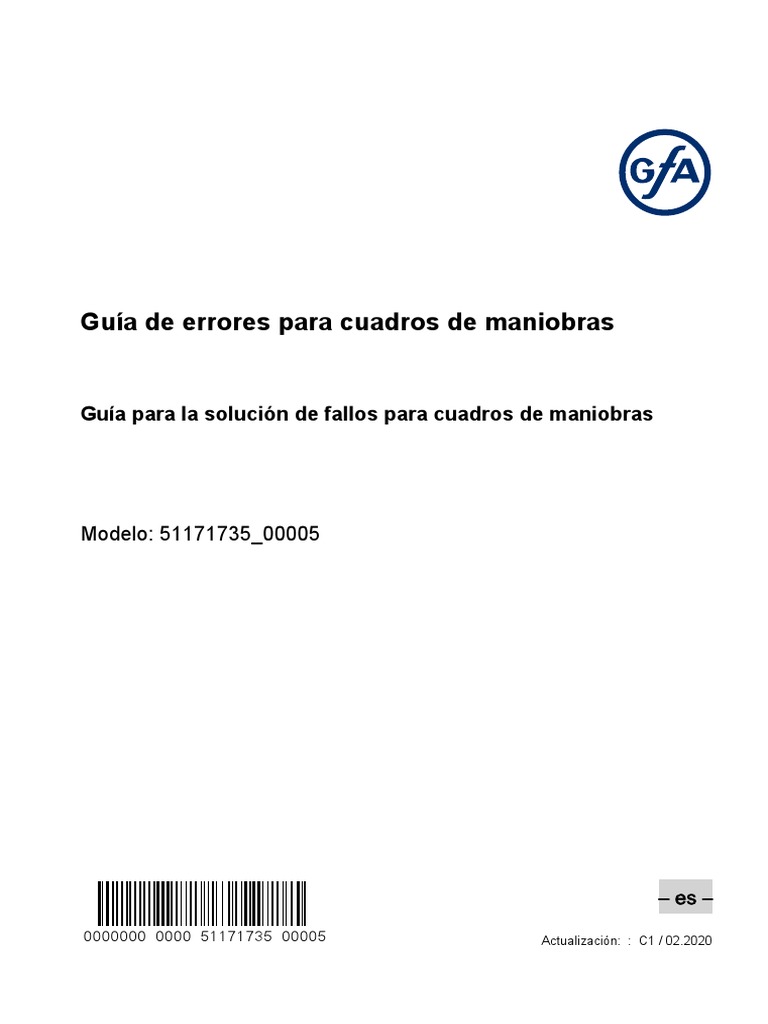 GfA

Guía de errores para cuadros de maniobras

Guía para la solución de fallos para cuadros de maniobras

Modelo: 51171735_00005

0000000 0000 51171735 00005

– es –

Actualización: : C1 / 02.2020